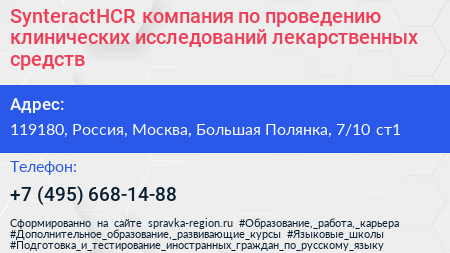 SynteractHCR компания по проведению клинических исследований лекарственных средств

Адрес:

119180, Россия, Москва, Большая Полянка, 7/10 ст1

Телефон:

+7 (495) 668-14-88

Сформированно на сайте spravka-region.ru #Образование,_работа,_карьера #Дополнительное_образование,_развивающие_курсы #Языковые_школы #Подготовка_и_тестирование_иностранных_граждан_по_русскому_языку